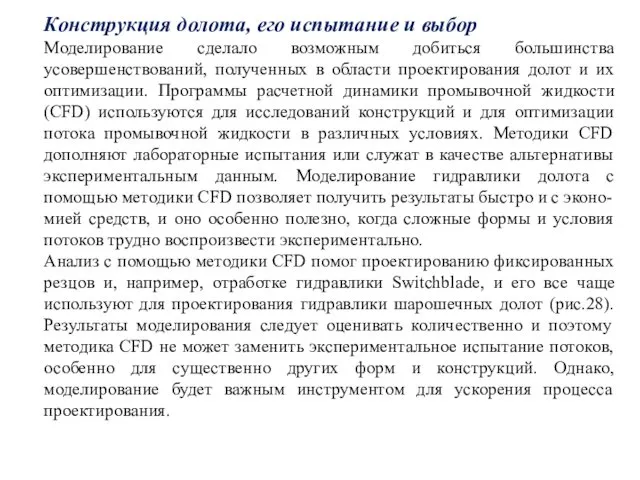 Конструкция долота, его испытание и выбор

Моделирование сделало возможным добиться большинства усовершенствований, полученных в области проектирования долот и их оптимизации. Программы расчетной динамики промывочной жидкости (CFD) используются для исследований конструкций и для оптимизации потока промывочной жидкости в различных условиях. Методики CFD дополняют лабораторные испытания или служат в качестве альтернативы экспериментальным данным. Моделирование гидравлики долота с помощью методики CFD позволяет получить результаты быстро и с экономией средств, и оно особенно полезно, когда сложные формы и условия потоков трудно воспроизвести экспериментально.

Анализ с помощью методики CFD помог проектированию фиксированных резцов и, например, отработке гидравлики Switchblade, и его все чаще используют для проектирования гидравлики шарошечных долот (рис.28). Результаты моделирования следует оценивать количественно и поэтому методика CFD не может заменить экспериментальное испытание потоков, особенно для существенно других форм и конструкций. Однако, моделирование будет важным инструментом для ускорения процесса проектирования.